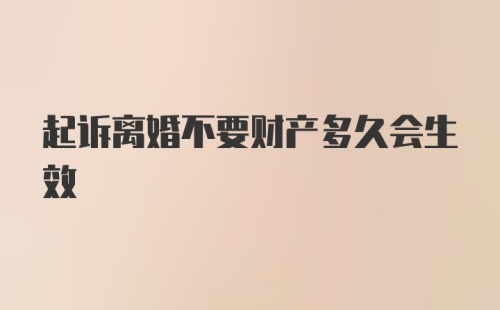 起诉离婚不要财产多久会生效